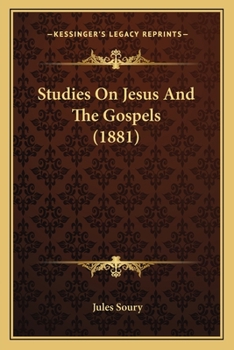 —KESSINGER'S LEGACY REPRINTS—

Studies On Jesus And The Gospels (1881)

Jules Soury